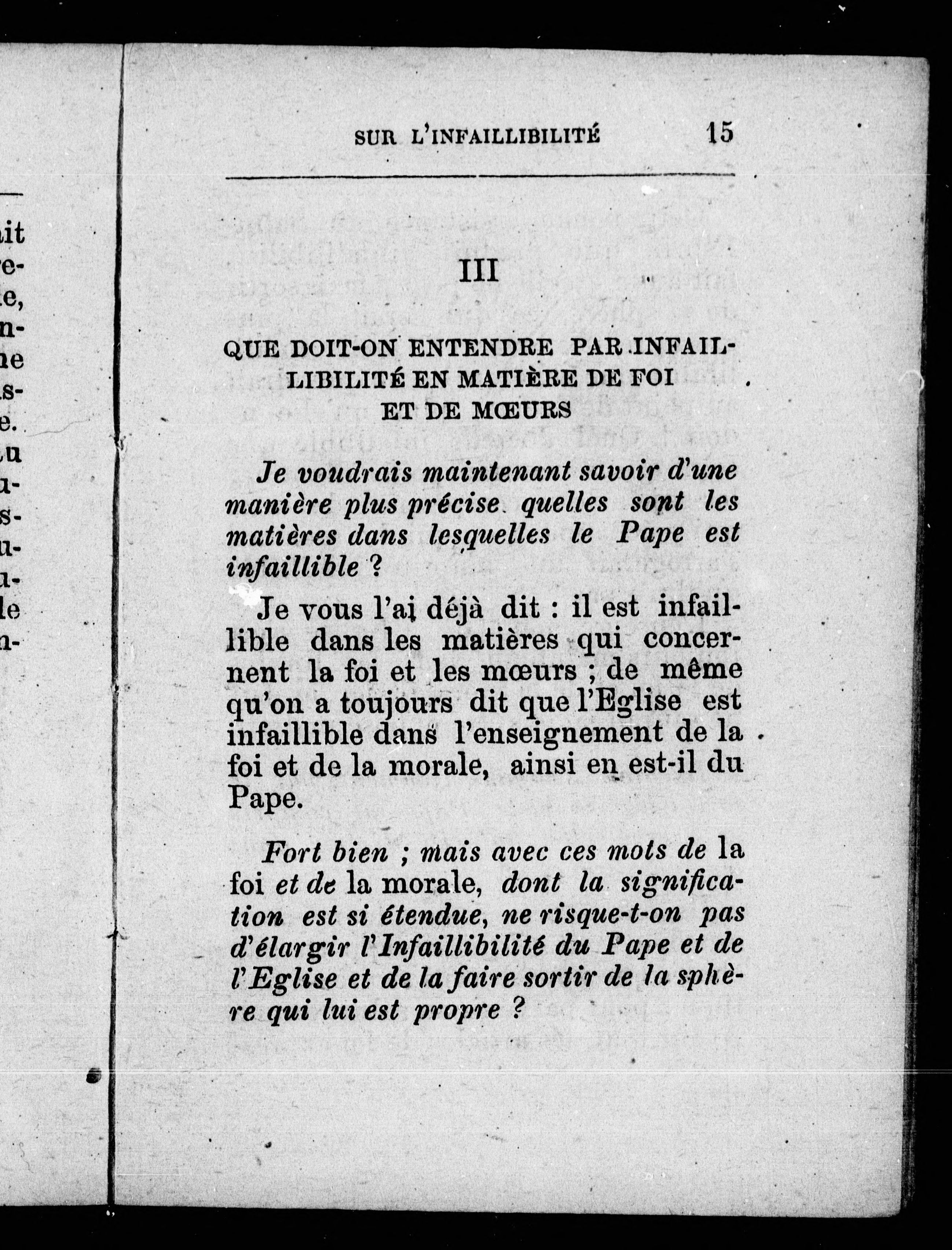 SUR L'INFAILLIBILITÉ 15

III

QUE DOIT-ON ENTENDRE PAR INFAILLIBILITÉ EN MATIÈRE DE FOI ET DE MŒURS

Je voudrais maintenant savoir d'une manière plus précise quelles sont les matières dans lesquelles le Pape est infaillible ?

Je vous l'ai déjà dit : il est infaillible dans les matières qui concernent la foi et les mœurs ; de même qu'on a toujours dit que l'Eglise est infaillible dans l'enseignement de la foi et de la morale, ainsi en est-il du Pape.

Fort bien ; mais avec ces mots de la foi et de la morale, dont la signification est si étendue, ne risque-t-on pas d'élargir l'Infaillibilité du Pape et de l'Eglise et de la faire sortir de la sphère qui lui est propre ?